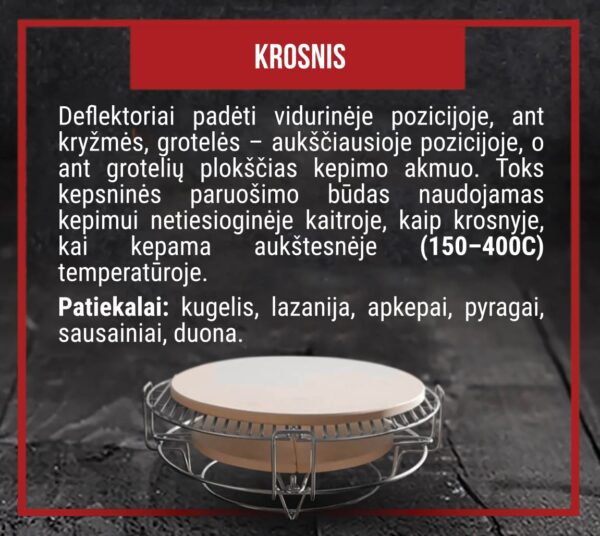 KROSNIS

Deflektoriai padėti vidurinėje pozicijoje, ant kryžmės, grotelės – aukščiausioje pozicijoje, o ant grotelių plokščias kepimo akmuo. Toks kepsninės paruošimo būdas naudojamas kepimui netiesioginėje kaitroje, kaip krosnyje, kai kepama aukštesnėje (150–400C) temperatūroje.

Patiekalai: kugelis, lazanija, apkepai, pyragai, sausainiai, duona.